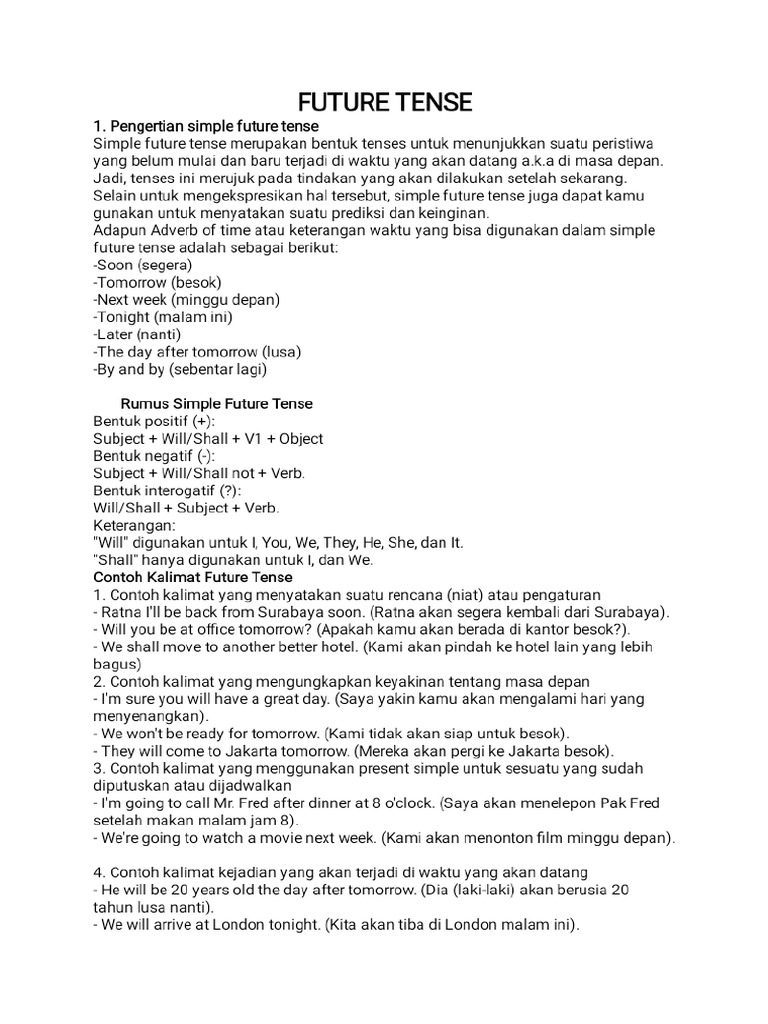 FUTURE TENSE

1. Pengertian simple future tense
Simple future tense merupakan bentuk tenses untuk menunjukkan suatu peristiwa yang belum mulai dan baru terjadi di waktu yang akan datang a.k.a di masa depan. Jadi, tenses ini merujuk pada tindakan yang akan dilakukan setelah sekarang. Selain untuk mengekspresikan hal tersebut, simple future tense juga dapat kamu gunakan untuk menyatakan suatu prediksi dan keinginan.
Adapun Adverb of time atau keterangan waktu yang bisa digunakan dalam simple future tense adalah sebagai berikut:
-Soon (segera)
-Tomorrow (besok)
-Next week (minggu depan)
-Tonight (malam ini)
-Later (nanti)
-The day after tomorrow (lusa)
-By and by (sebentar lagi)

Rumus Simple Future Tense
Bentuk positif (+):
Subject + Will/Shall + V1 + Object
Bentuk negatif (-):
Subject + Will/Shall not + Verb.
Bentuk interogatif (?):
Will/Shall + Subject + Verb.
Keterangan:
"Will" digunakan untuk I, You, We, They, He, She, dan It.
"Shall" hanya digunakan untuk I, dan We.
Contoh Kalimat Future Tense
1. Contoh kalimat yang menyatakan suatu rencana (niat) atau pengaturan
- Ratna I'll be back from Surabaya soon. (Ratna akan segera kembali dari Surabaya).
- Will you be at office tomorrow? (Apakah kamu akan berada di kantor besok?).
- We shall move to another better hotel. (Kami akan pindah ke hotel lain yang lebih bagus)
2. Contoh kalimat yang mengungkapkan keyakinan tentang masa depan
- I'm sure you will have a great day. (Saya yakin kamu akan mengalami hari yang menyenangkan).
- We won't be ready for tomorrow. (Kami tidak akan siap untuk besok).
- They will come to Jakarta tomorrow. (Mereka akan pergi ke Jakarta besok).
3. Contoh kalimat yang menggunakan present simple untuk sesuatu yang sudah diputuskan atau dijadwalkan
- I'm going to call Mr. Fred after dinner at 8 o'clock. (Saya akan menelepon Pak Fred setelah makan malam jam 8).
- We're going to watch a movie next week. (Kami akan menonton film minggu depan).

4. Contoh kalimat kejadian yang akan terjadi di waktu yang akan datang
- He will be 20 years old the day after tomorrow. (Dia (laki-laki) akan berusia 20 tahun lusa nanti).
- We will arrive at London tonight. (Kita akan tiba di London malam ini).